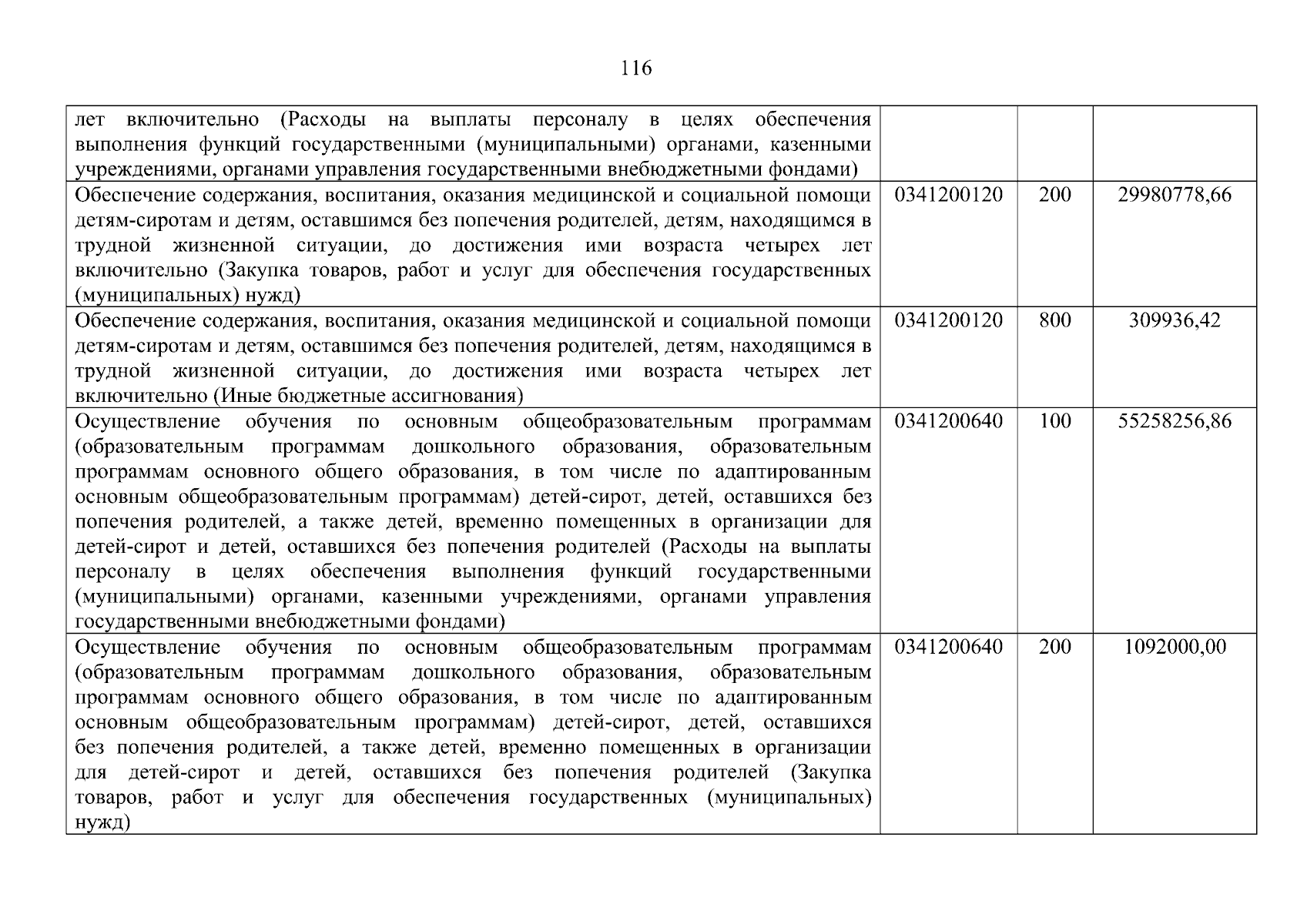 116

| | | | |
|---|---|---|---|
| лет включительно (Расходы на выплаты персоналу в целях обеспечения выполнения функций государственными (муниципальными) органами, казенными учреждениями, органами управления государственными внебюджетными фондами) | | | |
| Обеспечение содержания, воспитания, оказания медицинской и социальной помощи детям-сиротам и детям, оставшимся без попечения родителей, детям, находящимся в трудной жизненной ситуации, до достижения ими возраста четырех лет включительно (Закупка товаров, работ и услуг для обеспечения государственных (муниципальных) нужд) | 0341200120 | 200 | 29980778,66 |
| Обеспечение содержания, воспитания, оказания медицинской и социальной помощи детям-сиротам и детям, оставшимся без попечения родителей, детям, находящимся в трудной жизненной ситуации, до достижения ими возраста четырех лет включительно (Иные бюджетные ассигнования) | 0341200120 | 800 | 309936,42 |
| Осуществление обучения по основным общеобразовательным программам (образовательным программам дошкольного образования, образовательным программам основного общего образования, в том числе по адаптированным основным общеобразовательным программам) детей-сирот, детей, оставшихся без попечения родителей, а также детей, временно помещенных в организации для детей-сирот и детей, оставшихся без попечения родителей (Расходы на выплаты персоналу в целях обеспечения выполнения функций государственными (муниципальными) органами, казенными учреждениями, органами управления государственными внебюджетными фондами) | 0341200640 | 100 | 55258256,86 |
| Осуществление обучения по основным общеобразовательным программам (образовательным программам дошкольного образования, образовательным программам основного общего образования, в том числе по адаптированным основным общеобразовательным программам) детей-сирот, детей, оставшихся без попечения родителей, а также детей, временно помещенных в организации для детей-сирот и детей, оставшихся без попечения родителей (Закупка товаров, работ и услуг для обеспечения государственных (муниципальных) нужд) | 0341200640 | 200 | 1092000,00 |